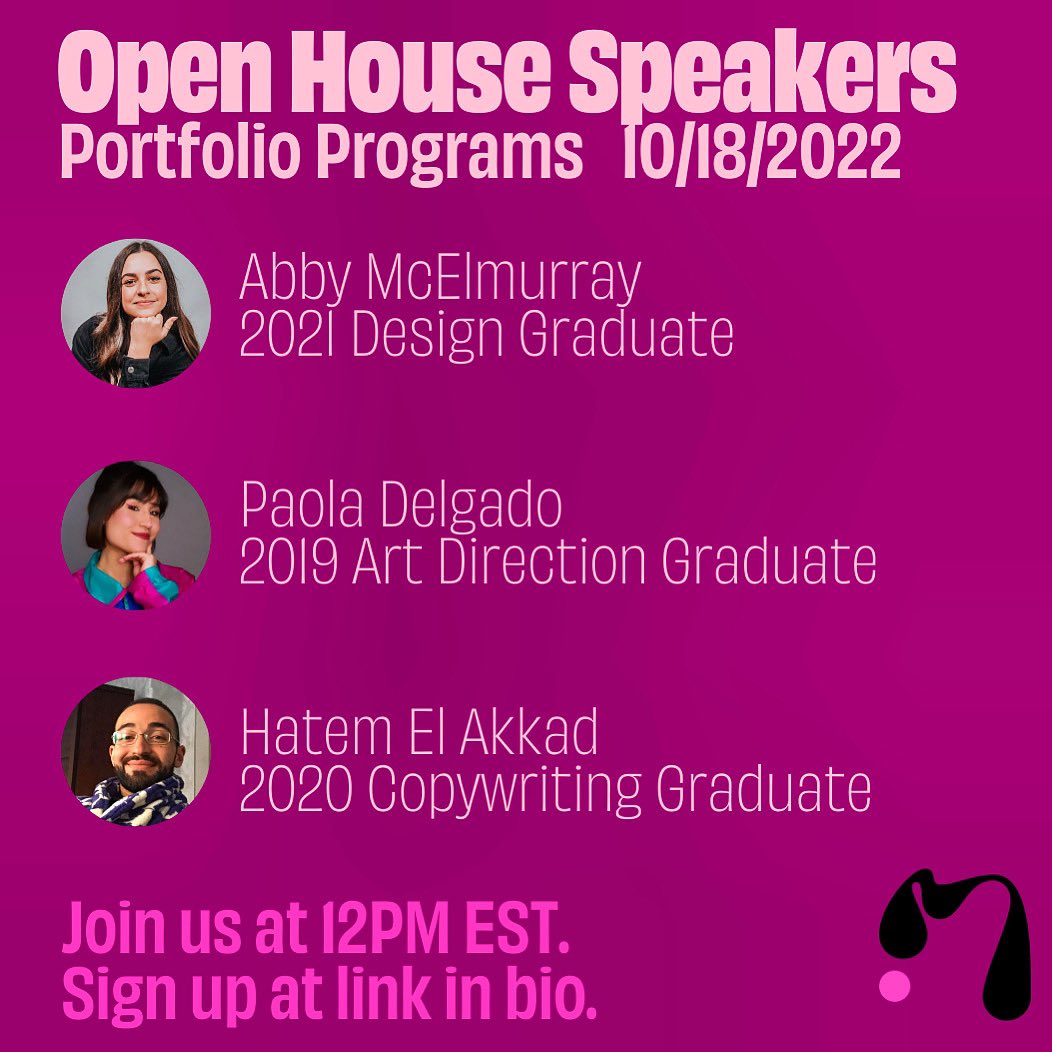 Open House Speakers
Portfolio Programs 10/18/2022

Abby McElmurray
2021 Design Graduate

Paola Delgado
2019 Art Direction Graduate

Hatem El Akkad
2020 Copywriting Graduate

Join us at 12PM EST.
Sign up at link in bio.